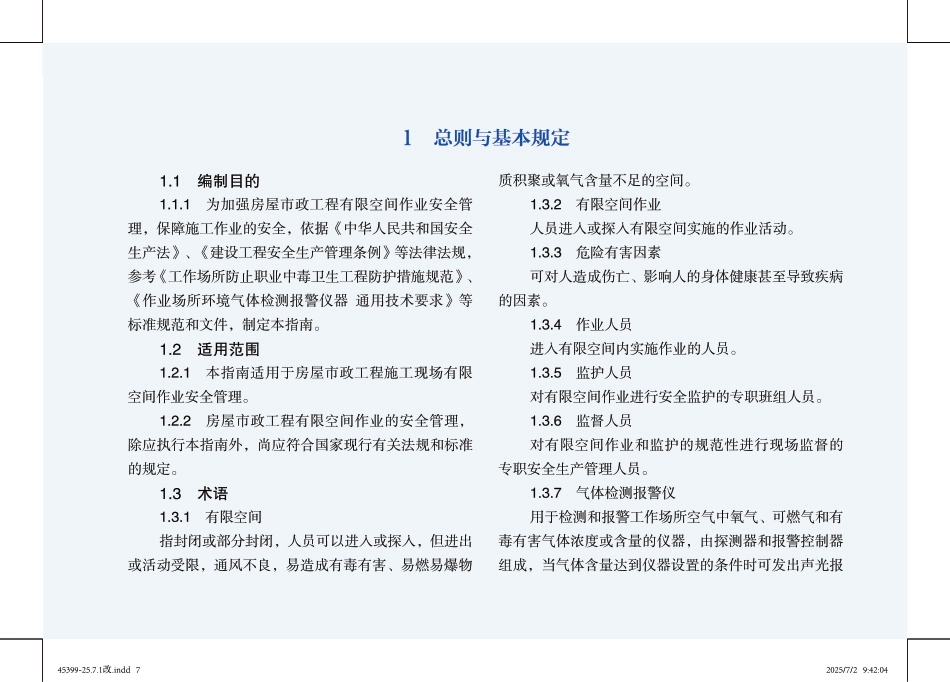 1 总则与基本规定

1.1 编制目的

1.1.1 为加强房屋市政工程有限空间作业安全管理，保障施工作业的安全，依据《中华人民共和国安全生产法》、《建设工程安全生产管理条例》等法律法规，参考《工作场所防止职业中毒卫生工程防护措施规范》、《作业场所环境气体检测报警仪器 通用技术要求》等标准规范和文件，制定本指南。

1.2 适用范围

1.2.1 本指南适用于房屋市政工程施工现场有限空间作业安全管理。

1.2.2 房屋市政工程有限空间作业的安全管理，除应执行本指南外，尚应符合国家现行有关法规和标准的规定。

1.3 术语

1.3.1 有限空间

指封闭或部分封闭，人员可以进入或探入，但进出或活动受限，通风不良，易造成有毒有害、易燃易爆物质积聚或氧气含量不足的空间。

1.3.2 有限空间作业

人员进入或探入有限空间实施的作业活动。

1.3.3 危险有害因素

可对人造成伤亡、影响人的身体健康甚至导致疾病的因素。

1.3.4 作业人员

进入有限空间内实施作业的人员。

1.3.5 监护人员

对有限空间作业进行安全监护的专职班组人员。

1.3.6 监督人员

对有限空间作业和监护的规范性进行现场监督的专职安全生产管理人员。

1.3.7 气体检测报警仪

用于检测和报警工作场所空气中氧气、可燃气和有毒有害气体浓度或含量的仪器，由探测器和报警控制器组成，当气体含量达到仪器设置的条件时可发出声光报

45399-25.7.1改.indd 7

2025/7/2 9:42:04